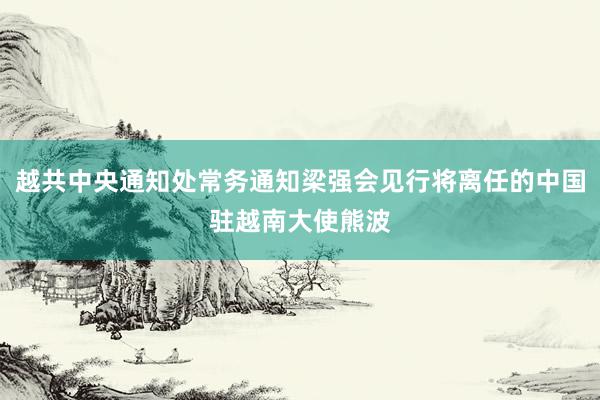 越共中央通知处常务通知梁强会见行将离任的中国驻越南大使熊波